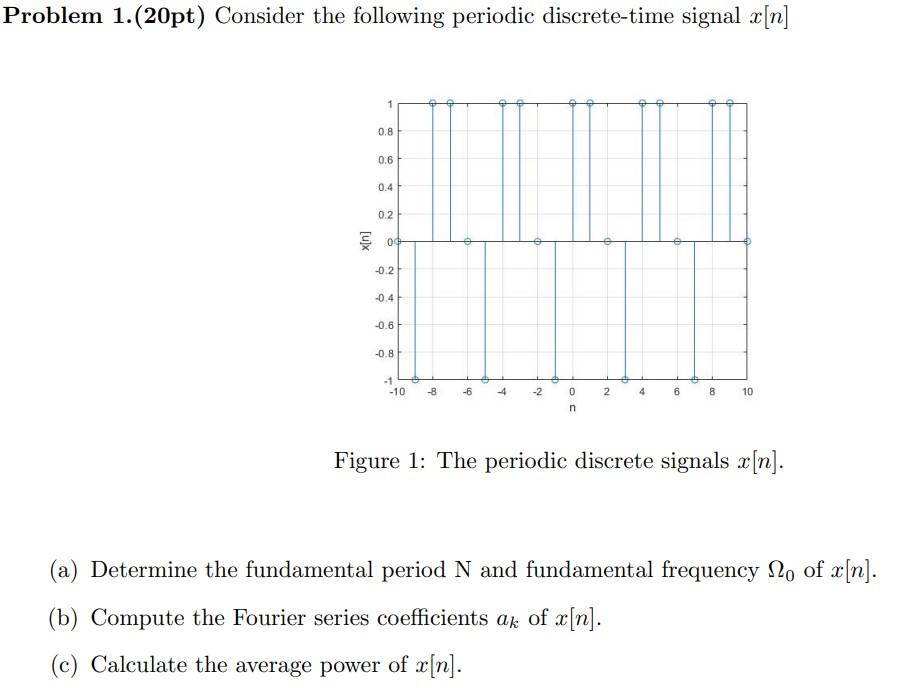 **Problem 1.(20pt)** Consider the following periodic discrete-time signal $x[n]$

1
0.8
0.6
0.4
0.2
0
-0.2
-0.4
-0.6
-0.8
-1
x[n]
-10 -8 -6 -4 -2 0 2 4 6 8 10
n

Figure 1: The periodic discrete signals $x[n]$.

(a) Determine the fundamental period N and fundamental frequency $\Omega_0$ of $x[n]$.

(b) Compute the Fourier series coefficients $a_k$ of $x[n]$.

(c) Calculate the average power of $x[n]$.